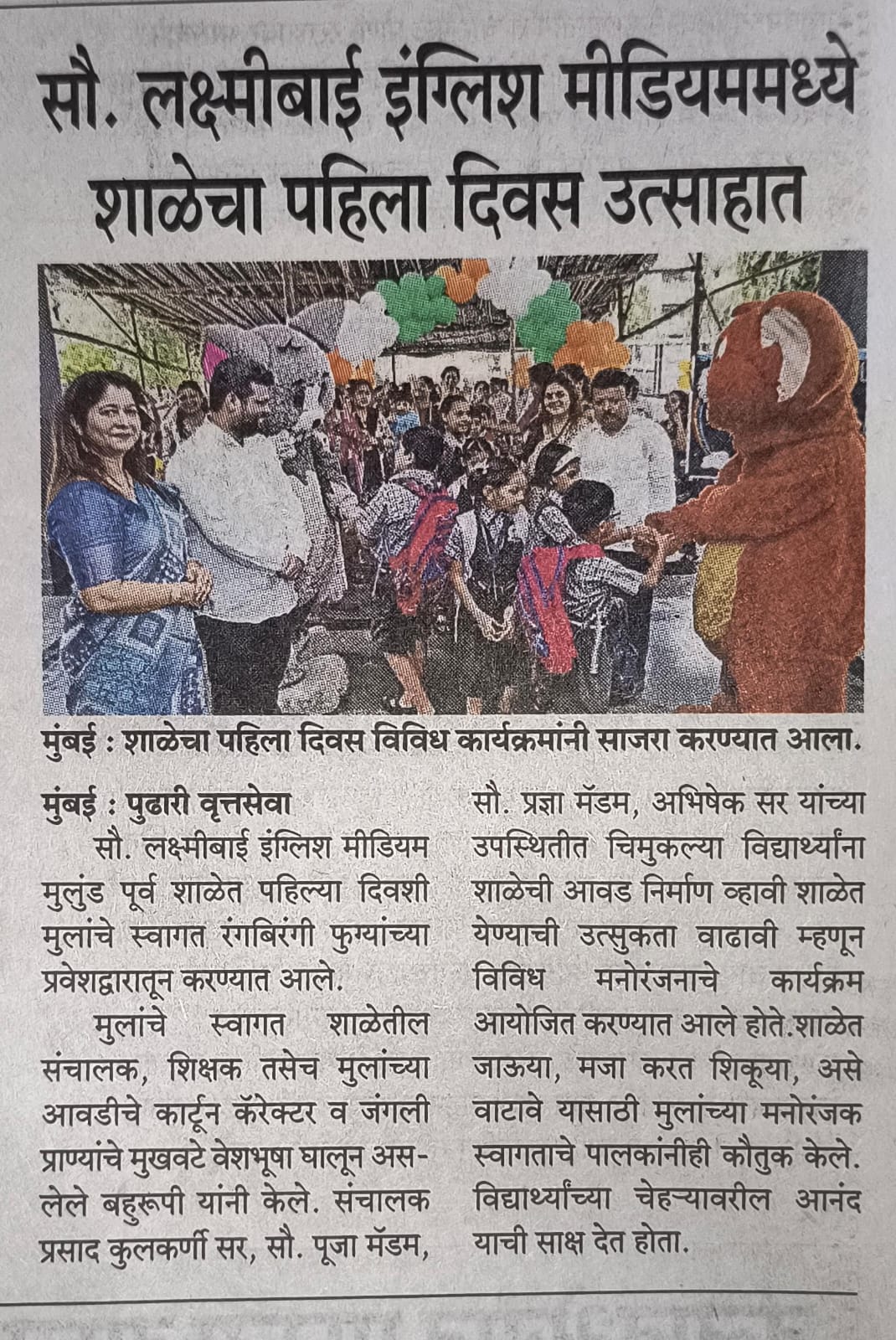 सौ. लक्ष्मीबाई इंग्लिश मीडियममध्ये शाळेचा पहिला दिवस उत्साहात

मुंबई : शाळेचा पहिला दिवस विविध कार्यक्रमांनी साजरा करण्यात आला.

मुंबई : पुढारी वृत्तसेवा

सौ. लक्ष्मीबाई इंग्लिश मीडियम मुलुंड पूर्व शाळेत पहिल्या दिवशी मुलांचे स्वागत रंगबिरंगी फुग्यांच्या प्रवेशद्वारातून करण्यात आले.

मुलांचे स्वागत शाळेतील संचालक, शिक्षक तसेच मुलांच्या आवडीचे कार्टून कॅरेक्टर व जंगली प्राण्यांचे मुखवटे वेशभूषा घालून असलेले बहुरूपी यांनी केले. संचालक प्रसाद कुलकर्णी सर, सौ. पूजा मॅडम, सौ. प्रज्ञा मॅडम, अभिषेक सर यांच्या उपस्थितीत चिमुकल्या विद्यार्थ्यांना शाळेची आवड निर्माण व्हावी शाळेत येण्याची उत्सुकता वाढावी म्हणून विविध मनोरंजनाचे कार्यक्रम आयोजित करण्यात आले होते.शाळेत जाऊया, मजा करत शिकूया, असे वाटावे यासाठी मुलांच्या मनोरंजक स्वागताचे पालकांनीही कौतुक केले. विद्यार्थ्यांच्या चेहऱ्यावरील आनंद याची साक्ष देत होता.